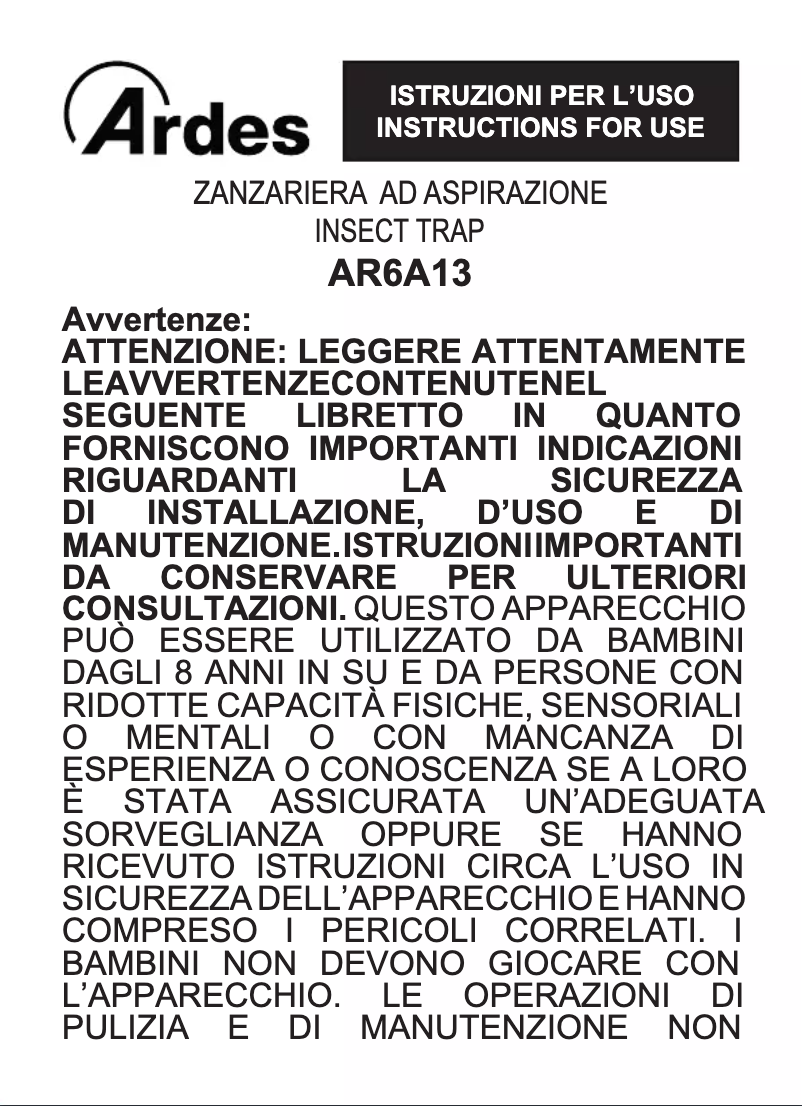 Ardes

ISTRUZIONI PER L'USO
INSTRUCTIONS FOR USE

ZANZARIERA AD ASPIRAZIONE
INSECT TRAP
AR6A13

Avvertenze:
ATTENZIONE: LEGGERE ATTENTAMENTE LEAVVERTENZECONTENUTENEL SEGUENTE LIBRETTO IN QUANTO FORNISCONO IMPORTANTI INDICAZIONI RIGUARDANTI LA SICUREZZA DI INSTALLAZIONE, D'USO E DI MANUTENZIONE.ISTRUZIONIIMPORTANTI DA CONSERVARE PER ULTERIORI CONSULTAZIONI. QUESTO APPARECCHIO PUÒ ESSERE UTILIZZATO DA BAMBINI DAGLI 8 ANNI IN SU E DA PERSONE CON RIDOTTE CAPACITÀ FISICHE, SENSORIALI O MENTALI O CON MANCANZA DI ESPERIENZA O CONOSCENZA SE A LORO È STATA ASSICURATA UN'ADEGUATA SORVEGLIANZA OPPURE SE HANNO RICEVUTO ISTRUZIONI CIRCA L'USO IN SICUREZZA DELL'APPARECCHIO E HANNO COMPRESO I PERICOLI CORRELATI. I BAMBINI NON DEVONO GIOCARE CON L'APPARECCHIO. LE OPERAZIONI DI PULIZIA E DI MANUTENZIONE NON